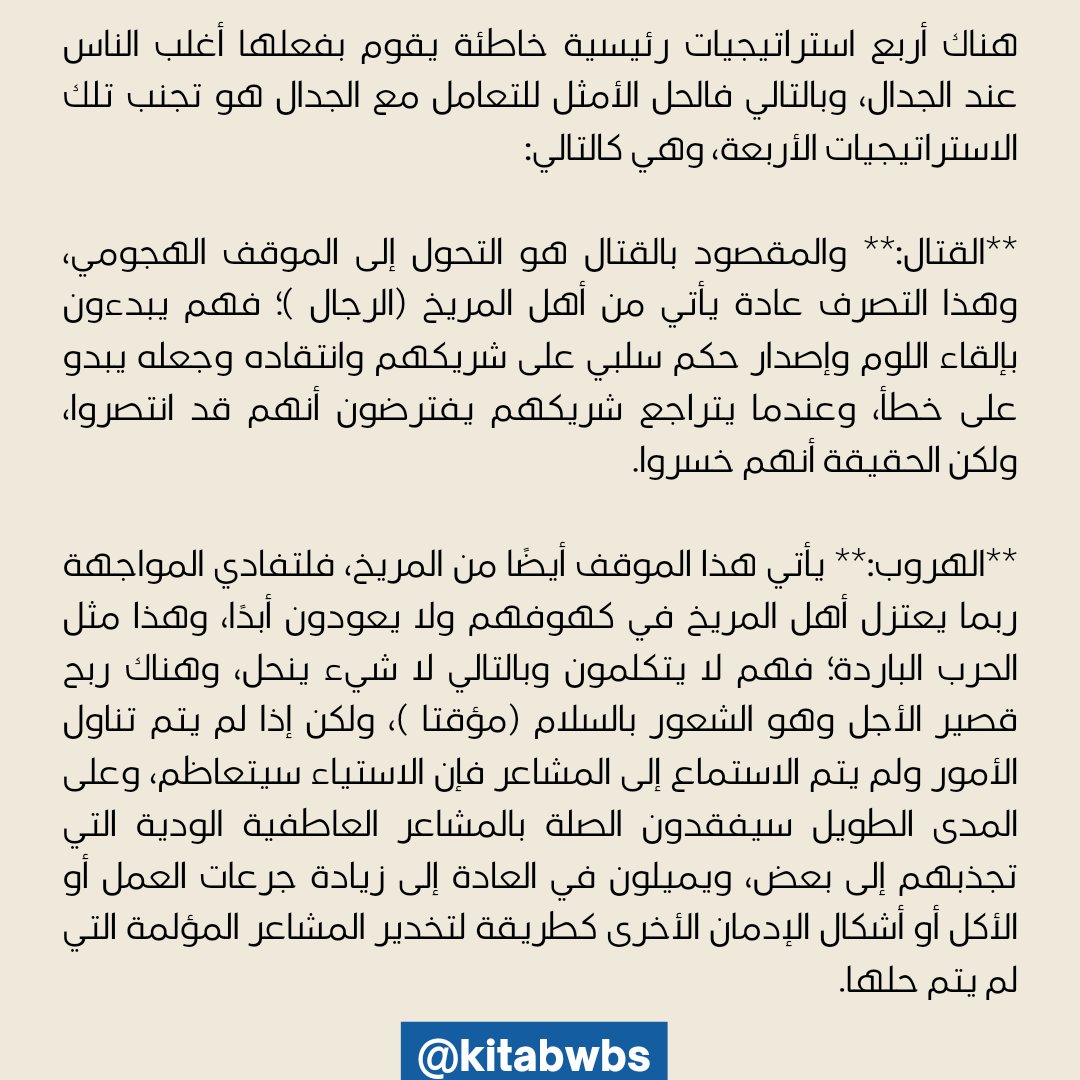 هناك أربع استراتيجيات رئيسية خاطئة يقوم بفعلها أغلب الناس عند الجدال، وبالتالي فالحل الأمثل للتعامل مع الجدال هو تجنب تلك الاستراتيجيات الأربعة، وهي كالتالي:

**القتال:** والمقصود بالقتال هو التحول إلى الموقف الهجومي، وهذا التصرف عادة يأتي من أهل المريخ (الرجال )؛ فهم يبدءون بإلقاء اللوم وإصدار حكم سلبي على شريكهم وانتقاده وجعله يبدو على خطأ، وعندما يتراجع شريكهم يفترضون أنهم قد انتصروا، ولكن الحقيقة أنهم خسروا.

**الهروب:** يأتي هذا الموقف أيضًا من المريخ، فلتفادي المواجهة ربما يعتزل أهل المريخ في كهوفهم ولا يعودون أبدًا، وهذا مثل الحرب الباردة؛ فهم لا يتكلمون وبالتالي لا شيء ينحل، وهناك ربح قصير الأجل وهو الشعور بالسلام (مؤقتا )، ولكن إذا لم يتم تناول الأمور ولم يتم الاستماع إلى المشاعر فإن الاستياء سيتعاظم، وعلى المدى الطويل سيفقدون الصلة بالمشاعر العاطفية الودية التي تجذبهم إلى بعض، ويميلون في العادة إلى زيادة جرعات العمل أو الأكل أو أشكال الإدمان الأخرى كطريقة لتخدير المشاعر المؤلمة التي لم يتم حلها.

@kitabwbs